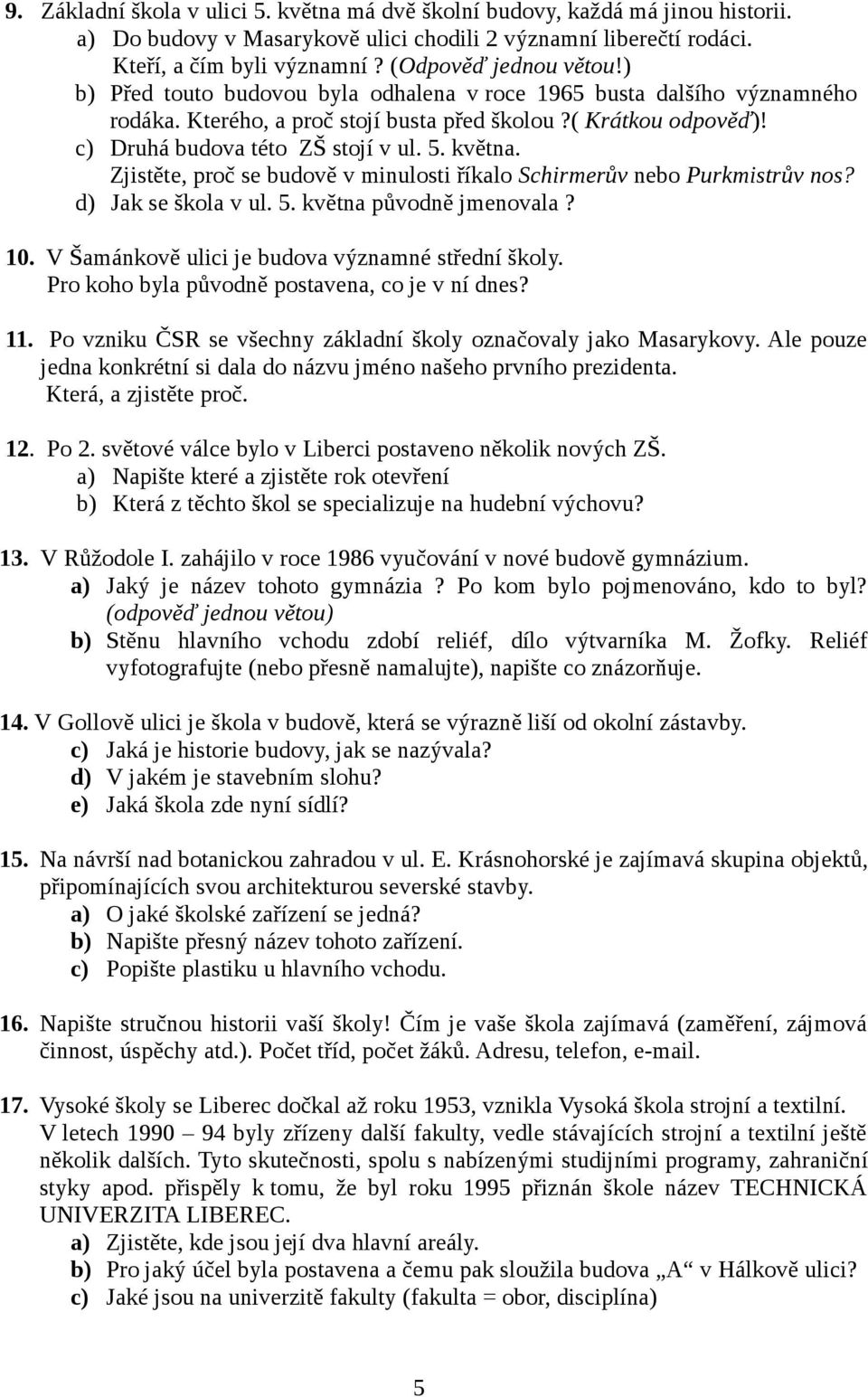 9. Základní škola v ulici 5. května má dvě školní budovy, každá má jinou historii.
a) Do budovy v Masarykově ulici chodili 2 významní liberečtí rodáci. Kteří, a čím byli významní ? (Odpověď jednou větou!)
b) Před touto budovou byla odhalena v roce 1965 busta dalšího významného rodáka. Kterého, a proč stojí busta před školou ?( Krátkou odpověď)!
c) Druhá budova této ZŠ stojí v ul. 5. května. Zjistěte, proč se budově v minulosti říkalo Schirmerův nebo Purkmistrův nos?
d) Jak se škola v ul. 5. května původně jmenovala ?

10. V Šamánkově ulici je budova významné střední školy. Pro koho byla původně postavena, co je v ní dnes?

11. Po vzniku ČSR se všechny základní školy označovaly jako Masarykovy. Ale pouze jedna konkrétní si dala do názvu jméno našeho prvního prezidenta. Která, a zjistěte proč.

12. Po 2. světové válce bylo v Liberci postaveno několik nových ZŠ.
a) Napište které a zjistěte rok otevření
b) Která z těchto škol se specializuje na hudební výchovu?

13. V Růžodole I. zahájilo v roce 1986 vyučování v nové budově gymnázium.
a) Jaký je název tohoto gymnázia ? Po kom bylo pojmenováno, kdo to byl? (odpověď jednou větou)
b) Stěnu hlavního vchodu zdobí reliéf, dílo výtvarníka M. Žofky. Reliéf vyfotografujte (nebo přesně namalujte), napište co znázorňuje.

14. V Gollově ulici je škola v budově, která se výrazně liší od okolní zástavby.
c) Jaká je historie budovy, jak se nazývala?
d) V jakém je stavebním slohu?
e) Jaká škola zde nyní sídlí?

15. Na návrší nad botanickou zahradou v ul. E. Krásnohorské je zajímavá skupina objektů, připomínajících svou architekturou severské stavby.
a) O jaké školské zařízení se jedná?
b) Napište přesný název tohoto zařízení.
c) Popište plastiku u hlavního vchodu.

16. Napište stručnou historii vaší školy! Čím je vaše škola zajímavá (zaměření, zájmová činnost, úspěchy atd.). Počet tříd, počet žáků. Adresu, telefon, e-mail.

17. Vysoké školy se Liberec dočkal až roku 1953, vznikla Vysoká škola strojní a textilní. V letech 1990 – 94 byly zřízeny další fakulty, vedle stávajících strojní a textilní ještě několik dalších. Tyto skutečnosti, spolu s nabízenými studijními programy, zahraniční styky apod. přispěly k tomu, že byl roku 1995 přiznán škole název TECHNICKÁ UNIVERZITA LIBEREC.
a) Zjistěte, kde jsou její dva hlavní areály.
b) Pro jaký účel byla postavena a čemu pak sloužila budova „A“ v Hálkově ulici?
c) Jaké jsou na univerzitě fakulty (fakulta = obor, disciplína)

5